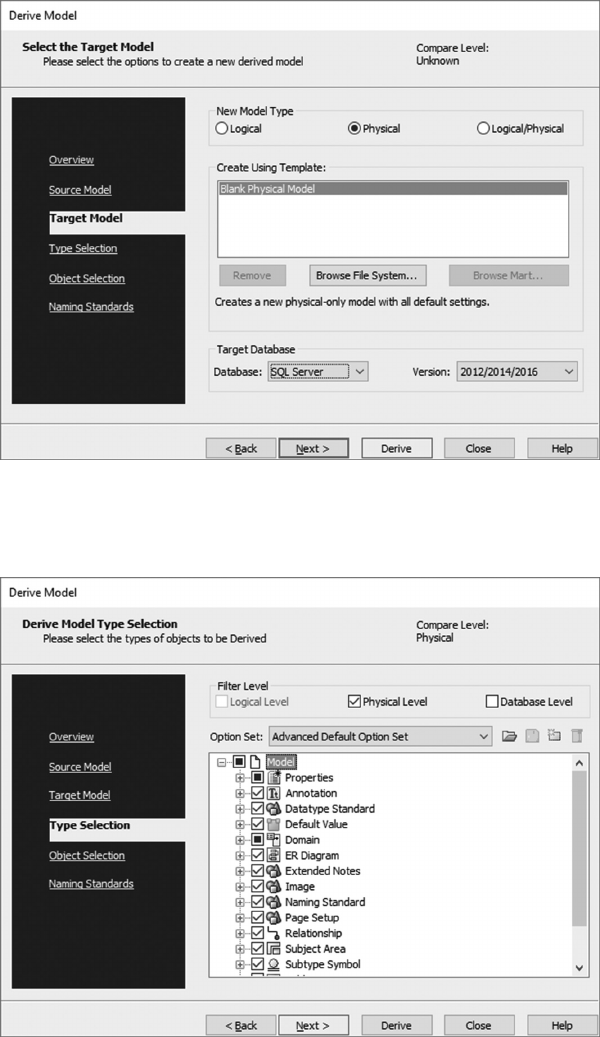 Derive Model

Select the Target Model
Please select the options to create a new derived model

Compare Level:
Unknown

Overview
Source Model
Target Model
Type Selection
Object Selection
Naming Standards

New Model Type
Logical
Physical
Logical/Physical

Create Using Template:
Blank Physical Model

Remove
Browse File System...
Browse Mart...

Creates a new physical-only model with all default settings.

Target Database
Database: SQL Server
Version: 2012/2014/2016

< Back
Next >
Derive
Close
Help

Derive Model

Derive Model Type Selection
Please select the types of objects to be Derived

Compare Level:
Physical

Overview
Source Model
Target Model
Type Selection
Object Selection
Naming Standards

Filter Level
Logical Level
Physical Level
Database Level

Option Set: Advanced Default Option Set

Model
Properties
Annotation
Datatype Standard
Default Value
Domain
ER Diagram
Extended Notes
Image
Naming Standard
Page Setup
Relationship
Subject Area
Subtype Symbol

< Back
Next >
Derive
Close
Help